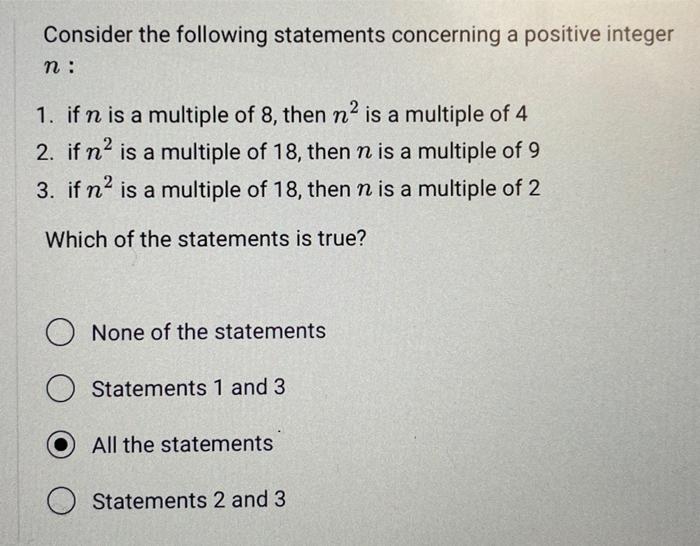 Consider the following statements concerning a positive integer $n$ :

1. if $n$ is a multiple of 8, then $n^2$ is a multiple of 4
2. if $n^2$ is a multiple of 18, then $n$ is a multiple of 9
3. if $n^2$ is a multiple of 18, then $n$ is a multiple of 2

Which of the statements is true?

None of the statements

Statements 1 and 3

All the statements

Statements 2 and 3